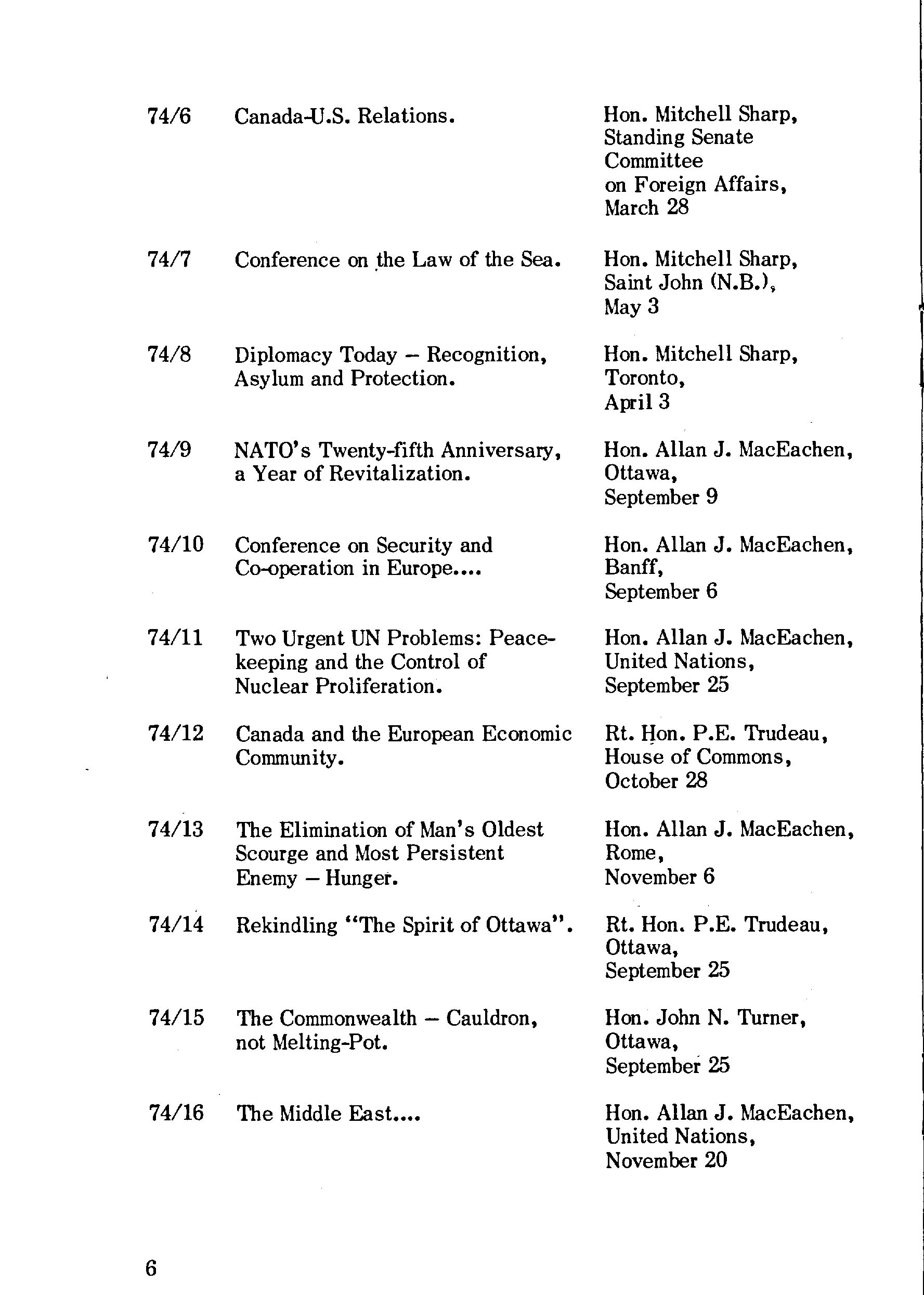 | | | |
|---|---|---|
| 74/6 | Canada-U.S. Relations. | Hon. Mitchell Sharp, Standing Senate Committee on Foreign Affairs, March 28 |
| 74/7 | Conference on the Law of the Sea. | Hon. Mitchell Sharp, Saint John (N.B.), May 3 |
| 74/8 | Diplomacy Today – Recognition, Asylum and Protection. | Hon. Mitchell Sharp, Toronto, April 3 |
| 74/9 | NATO's Twenty-fifth Anniversary, a Year of Revitalization. | Hon. Allan J. MacEachen, Ottawa, September 9 |
| 74/10 | Conference on Security and Co-operation in Europe.... | Hon. Allan J. MacEachen, Banff, September 6 |
| 74/11 | Two Urgent UN Problems: Peacekeeping and the Control of Nuclear Proliferation. | Hon. Allan J. MacEachen, United Nations, September 25 |
| 74/12 | Canada and the European Economic Community. | Rt. Hon. P.E. Trudeau, House of Commons, October 28 |
| 74/13 | The Elimination of Man's Oldest Scourge and Most Persistent Enemy – Hunger. | Hon. Allan J. MacEachen, Rome, November 6 |
| 74/14 | Rekindling "The Spirit of Ottawa". | Rt. Hon. P.E. Trudeau, Ottawa, September 25 |
| 74/15 | The Commonwealth – Cauldron, not Melting-Pot. | Hon. John N. Turner, Ottawa, September 25 |
| 74/16 | The Middle East.... | Hon. Allan J. MacEachen, United Nations, November 20 |

6